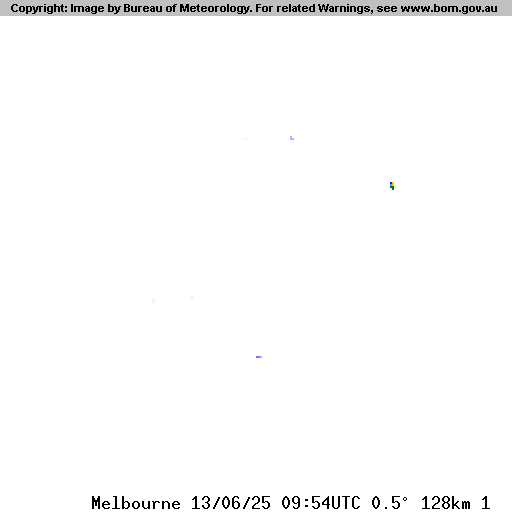 Copyright: Image by Bureau of Meteorology. For related Warnings, see www.bom.gov.au

Melbourne 13/06/25 09:54UTC 0.5° 128km 1